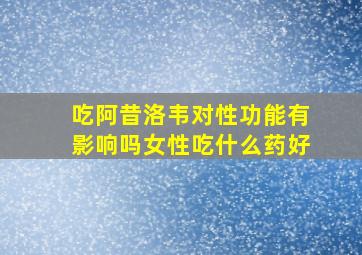 吃阿昔洛韦对性功能有影响吗女性吃什么药好